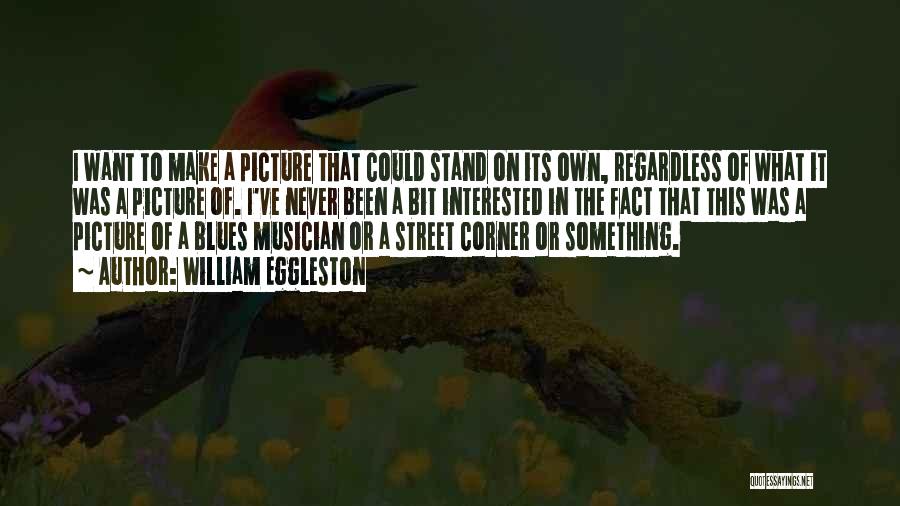 I WANT TO MAKE A PICTURE THAT COULD STAND ON ITS OWN, REGARDLESS OF WHAT IT WAS A PICTURE OF. I'VE NEVER BEEN A BIT INTERESTED IN THE FACT THAT THIS WAS A PICTURE OF A BLUES MUSICIAN OR A STREET CORNER OR SOMETHING.

~ AUTHOR: WILLIAM EGGLESTON

QUOTESSAYINGS.NET